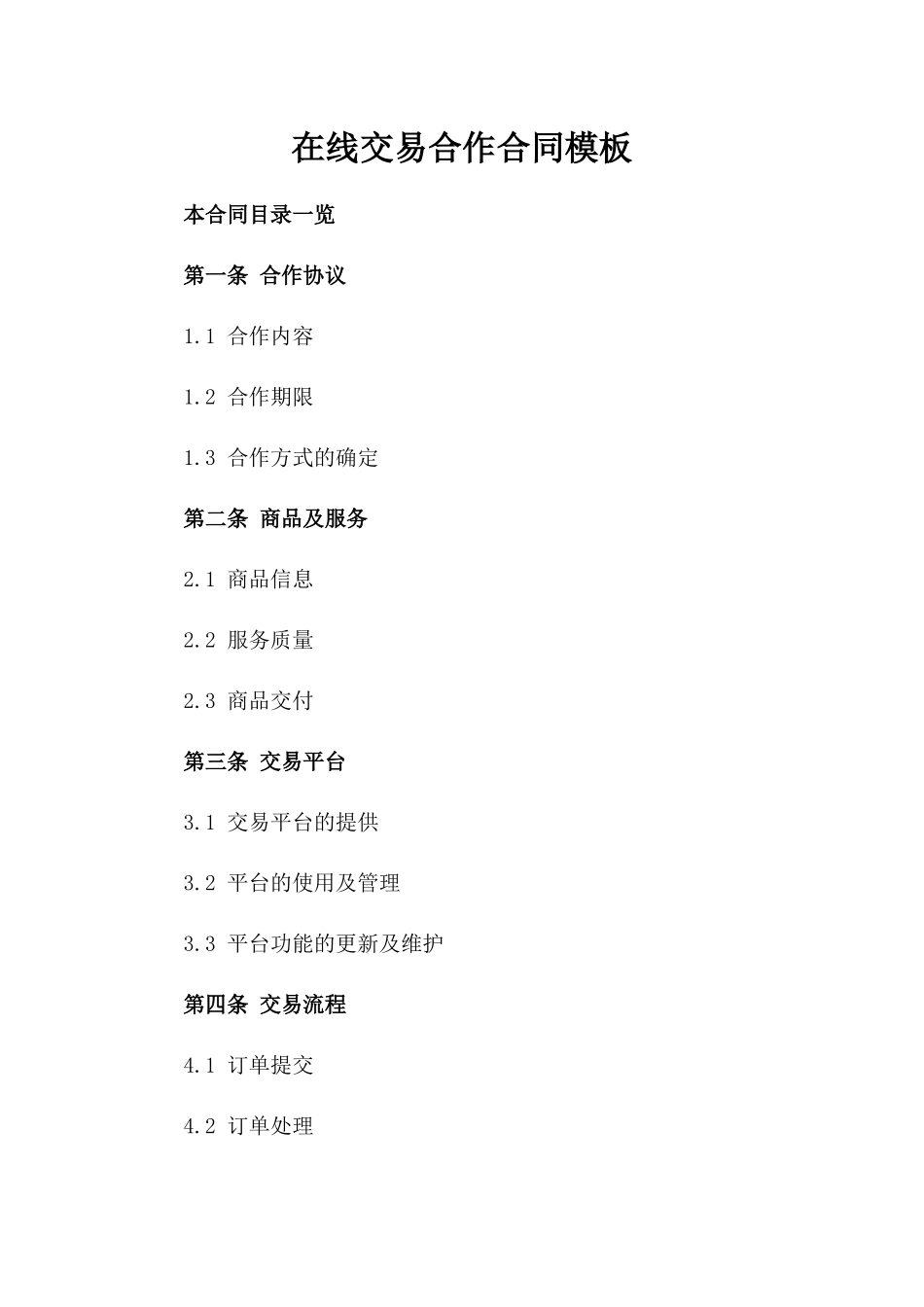 在线交易合作合同模板

本合同目录一览

第一条 合作协议

1.1 合作内容

1.2 合作期限

1.3 合作方式的确定

第二条 商品及服务

2.1 商品信息

2.2 服务质量

2.3 商品交付

第三条 交易平台

3.1 交易平台的提供

3.2 平台的使用及管理

3.3 平台功能的更新及维护

第四条 交易流程

4.1 订单提交

4.2 订单处理